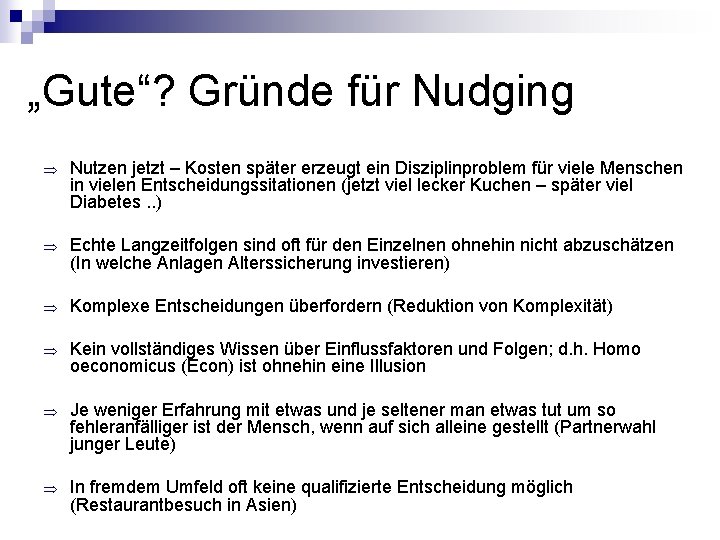 „Gute“? Gründe für Nudging

⇒ Nutzen jetzt – Kosten später erzeugt ein Disziplinproblem für viele Menschen in vielen Entscheidungssitationen (jetzt viel lecker Kuchen – später viel Diabetes ..)

⇒ Echte Langzeitfolgen sind oft für den Einzelnen ohnehin nicht abzuschätzen (In welche Anlagen Alterssicherung investieren)

⇒ Komplexe Entscheidungen überfordern (Reduktion von Komplexität)

⇒ Kein vollständiges Wissen über Einflussfaktoren und Folgen; d.h. Homo oeconomicus (Econ) ist ohnehin eine Illusion

⇒ Je weniger Erfahrung mit etwas und je seltener man etwas tut um so fehleranfälliger ist der Mensch, wenn auf sich alleine gestellt (Partnerwahl junger Leute)

⇒ In fremdem Umfeld oft keine qualifizierte Entscheidung möglich (Restaurantbesuch in Asien)